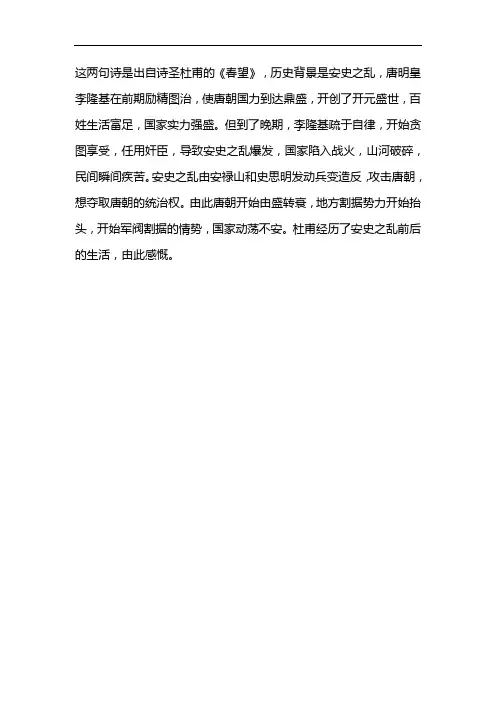 这两句诗是出自诗圣杜甫的《春望》，历史背景是安史之乱，唐明皇李隆基在前期励精图治，使唐朝国力到达鼎盛，开创了开元盛世，百姓生活富足，国家实力强盛。但到了晚期，李隆基疏于自律，开始贪图享受，任用奸臣，导致安史之乱爆发，国家陷入战火，山河破碎，民间瞬间疾苦。安史之乱由安禄山和史思明发动兵变造反，攻击唐朝，想夺取唐朝的统治权。由此唐朝开始由盛转衰，地方割据势力开始抬头，开始军阀割据的情势，国家动荡不安。杜甫经历了安史之乱前后的生活，由此感慨。